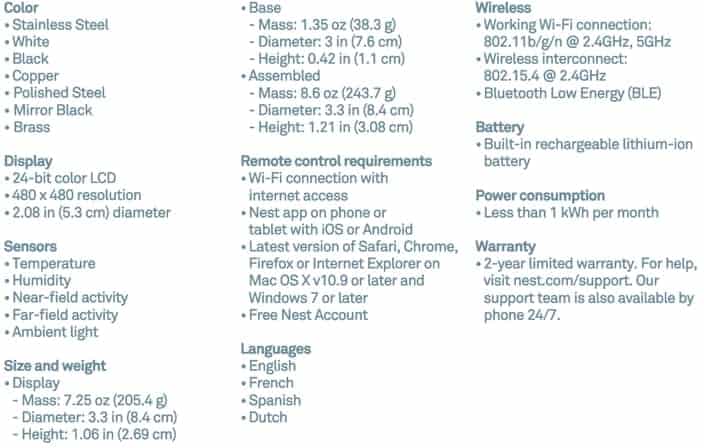 Color
• Stainless Steel
• White
• Black
• Copper
• Polished Steel
• Mirror Black
• Brass

Display
• 24-bit color LCD
• 480 x 480 resolution
• 2.08 in (5.3 cm) diameter

Sensors
• Temperature
• Humidity
• Near-field activity
• Far-field activity
• Ambient light

Size and weight
• Display
- Mass: 7.25 oz (205.4 g)
- Diameter: 3.3 in (8.4 cm)
- Height: 1.06 in (2.69 cm)
• Base
- Mass: 1.35 oz (38.3 g)
- Diameter: 3 in (7.6 cm)
- Height: 0.42 in (1.1 cm)
• Assembled
- Mass: 8.6 oz (243.7 g)
- Diameter: 3.3 in (8.4 cm)
- Height: 1.21 in (3.08 cm)

Remote control requirements
• Wi-Fi connection with internet access
• Nest app on phone or tablet with iOS or Android
• Latest version of Safari, Chrome, Firefox or Internet Explorer on Mac OS X v10.9 or later and Windows 7 or later
• Free Nest Account

Languages
• English
• French
• Spanish
• Dutch

Wireless
• Working Wi-Fi connection: 802.11b/g/n @ 2.4GHz, 5GHz
• Wireless interconnect: 802.15.4 @ 2.4GHz
• Bluetooth Low Energy (BLE)

Battery
• Built-in rechargeable lithium-ion battery

Power consumption
• Less than 1 kWh per month

Warranty
• 2-year limited warranty. For help, visit nest.com/support. Our support team is also available by phone 24/7.